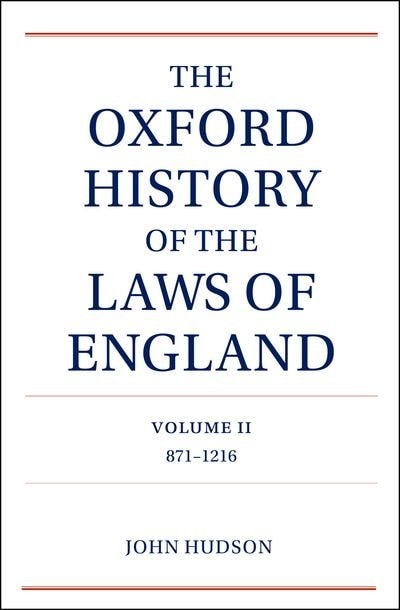 THE OXFORD HISTORY OF THE LAWS OF ENGLAND

VOLUME II
871–1216

JOHN HUDSON